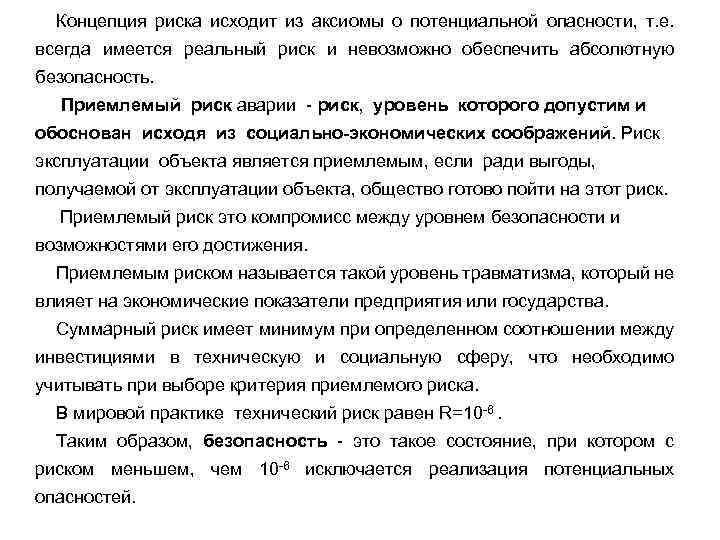 Концепция риска исходит из аксиомы о потенциальной опасности, т.е. всегда имеется реальный риск и невозможно обеспечить абсолютную безопасность.

Приемлемый риск аварии - риск, уровень которого допустим и обоснован исходя из социально-экономических соображений. Риск эксплуатации объекта является приемлемым, если ради выгоды, получаемой от эксплуатации объекта, общество готово пойти на этот риск.

Приемлемый риск это компромисс между уровнем безопасности и возможностями его достижения.

Приемлемым риском называется такой уровень травматизма, который не влияет на экономические показатели предприятия или государства.

Суммарный риск имеет минимум при определенном соотношении между инвестициями в техническую и социальную сферу, что необходимо учитывать при выборе критерия приемлемого риска.

В мировой практике технический риск равен $R=10^{-6}$.

Таким образом, безопасность - это такое состояние, при котором с риском меньшем, чем $10^{-6}$ исключается реализация потенциальных опасностей.